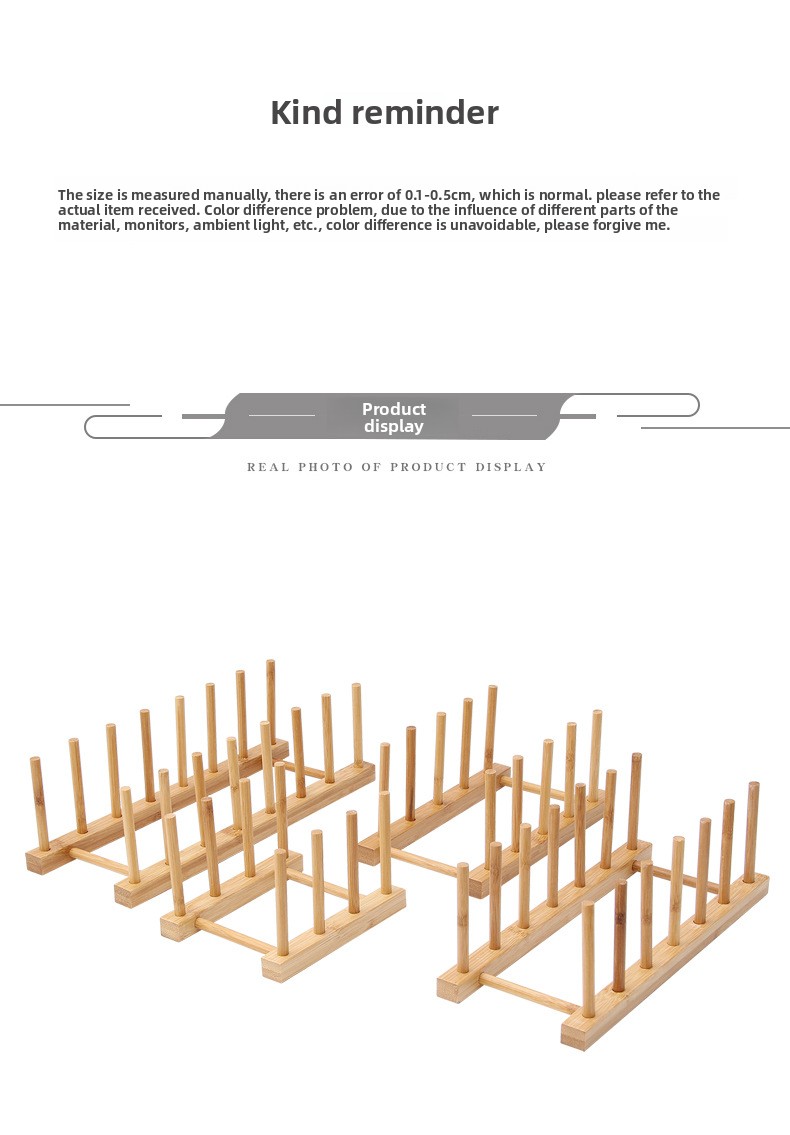 Kind reminder

The size is measured manually, there is an error of 0.1-0.5cm, which is normal. please refer to the actual item received. Color difference problem, due to the influence of different parts of the material, monitors, ambient light, etc., color difference is unavoidable, please forgive me.

Product display

REAL PHOTO OF PRODUCT DISPLAY